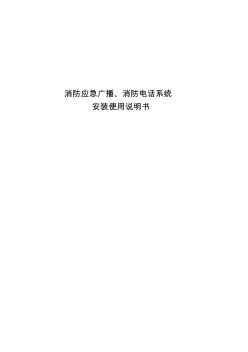 消防应急广播、消防电话系统
安装使用说明书